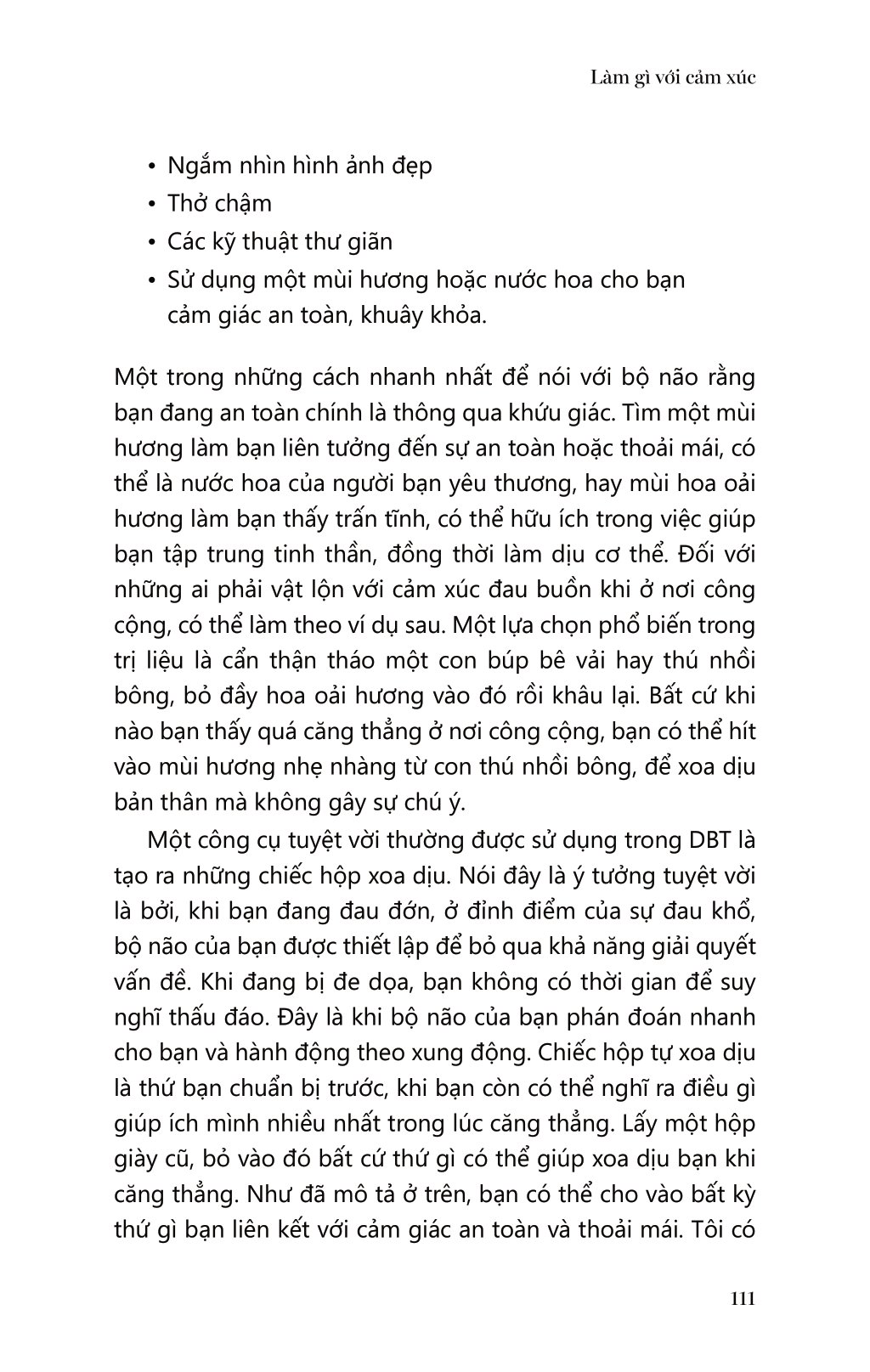 Làm gì với cảm xúc

• Ngắm nhìn hình ảnh đẹp
• Thở chậm
• Các kỹ thuật thư giãn
• Sử dụng một mùi hương hoặc nước hoa cho bạn cảm giác an toàn, khuây khỏa.

Một trong những cách nhanh nhất để nói với bộ não rằng bạn đang an toàn chính là thông qua khứu giác. Tìm một mùi hương làm bạn liên tưởng đến sự an toàn hoặc thoải mái, có thể là nước hoa của người bạn yêu thương, hay mùi hoa oải hương làm bạn thấy trấn tĩnh, có thể hữu ích trong việc giúp bạn tập trung tinh thần, đồng thời làm dịu cơ thể. Đối với những ai phải vật lộn với cảm xúc đau buồn khi ở nơi công cộng, có thể làm theo ví dụ sau. Một lựa chọn phổ biến trong trị liệu là cẩn thận tháo một con búp bê vải hay thú nhồi bông, bỏ đầy hoa oải hương vào đó rồi khâu lại. Bất cứ khi nào bạn thấy quá căng thẳng ở nơi công cộng, bạn có thể hít vào mùi hương nhẹ nhàng từ con thú nhồi bông, để xoa dịu bản thân mà không gây sự chú ý.

Một công cụ tuyệt vời thường được sử dụng trong DBT là tạo ra những chiếc hộp xoa dịu. Nói đây là ý tưởng tuyệt vời là bởi, khi bạn đang đau đớn, ở đỉnh điểm của sự đau khổ, bộ não của bạn được thiết lập để bỏ qua khả năng giải quyết vấn đề. Khi đang bị đe dọa, bạn không có thời gian để suy nghĩ thấu đáo. Đây là khi bộ não của bạn phán đoán nhanh cho bạn và hành động theo xung động. Chiếc hộp tự xoa dịu là thứ bạn chuẩn bị trước, khi bạn còn có thể nghĩ ra điều gì giúp ích mình nhiều nhất trong lúc căng thẳng. Lấy một hộp giày cũ, bỏ vào đó bất cứ thứ gì có thể giúp xoa dịu bạn khi căng thẳng. Như đã mô tả ở trên, bạn có thể cho vào bất kỳ thứ gì bạn liên kết với cảm giác an toàn và thoải mái. Tôi có

111